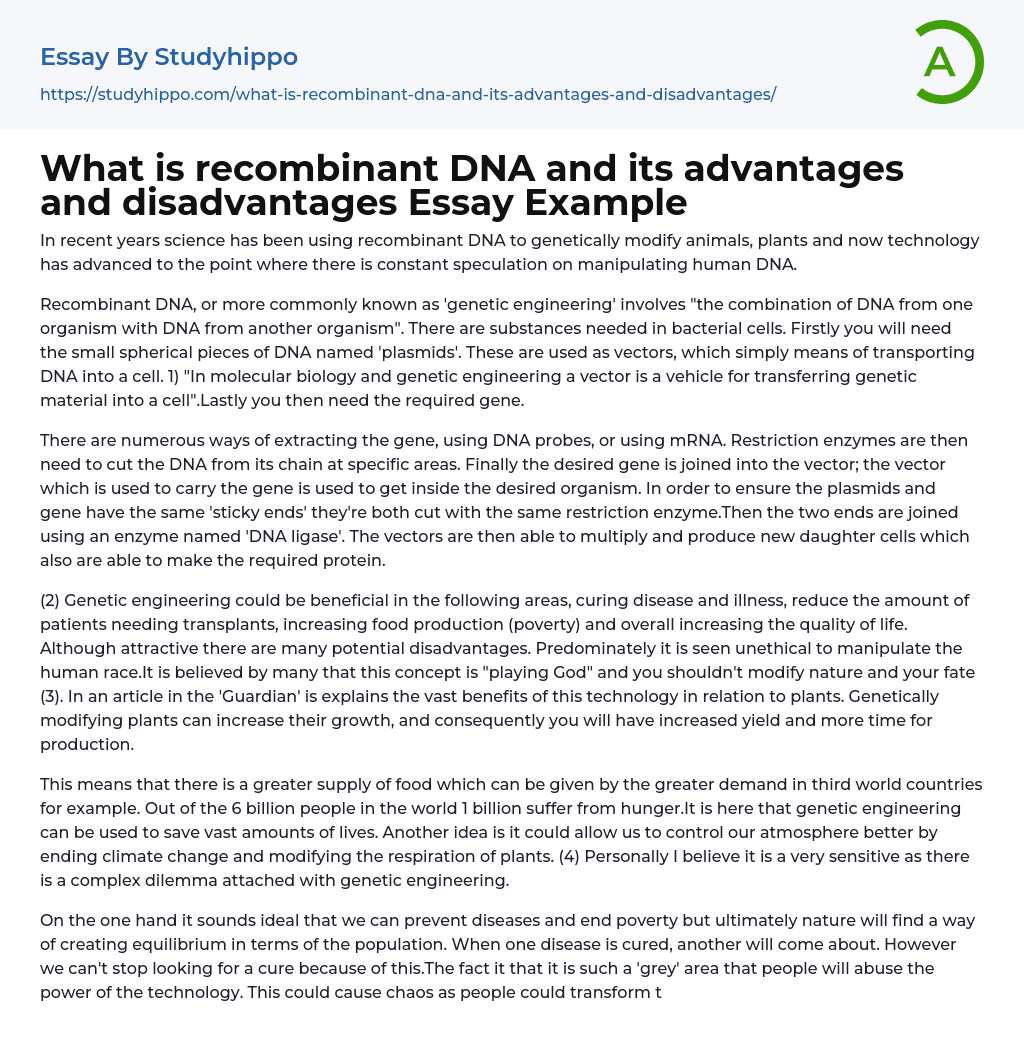 Essay By Studyhippo

https://studyhippo.com/what-is-recombinant-dna-and-its-advantages-and-disadvantages/

A

What is recombinant DNA and its advantages and disadvantages Essay Example

In recent years science has been using recombinant DNA to genetically modify animals, plants and now technology has advanced to the point where there is constant speculation on manipulating human DNA.

Recombinant DNA, or more commonly known as 'genetic engineering' involves "the combination of DNA from one organism with DNA from another organism". There are substances needed in bacterial cells. Firstly you will need the small spherical pieces of DNA named 'plasmids'. These are used as vectors, which simply means of transporting DNA into a cell. 1) "In molecular biology and genetic engineering a vector is a vehicle for transferring genetic material into a cell".Lastly you then need the required gene.

There are numerous ways of extracting the gene, using DNA probes, or using mRNA. Restriction enzymes are then need to cut the DNA from its chain at specific areas. Finally the desired gene is joined into the vector; the vector which is used to carry the gene is used to get inside the desired organism. In order to ensure the plasmids and gene have the same 'sticky ends' they're both cut with the same restriction enzyme.Then the two ends are joined using an enzyme named 'DNA ligase'. The vectors are then able to multiply and produce new daughter cells which also are able to make the required protein.

(2) Genetic engineering could be beneficial in the following areas, curing disease and illness, reduce the amount of patients needing transplants, increasing food production (poverty) and overall increasing the quality of life. Although attractive there are many potential disadvantages. Predominately it is seen unethical to manipulate the human race.It is believed by many that this concept is "playing God" and you shouldn't modify nature and your fate (3). In an article in the 'Guardian' is explains the vast benefits of this technology in relation to plants. Genetically modifying plants can increase their growth, and consequently you will have increased yield and more time for production.

This means that there is a greater supply of food which can be given by the greater demand in third world countries for example. Out of the 6 billion people in the world 1 billion suffer from hunger.It is here that genetic engineering can be used to save vast amounts of lives. Another idea is it could allow us to control our atmosphere better by ending climate change and modifying the respiration of plants. (4) Personally I believe it is a very sensitive as there is a complex dilemma attached with genetic engineering.

On the one hand it sounds ideal that we can prevent diseases and end poverty but ultimately nature will find a way of creating equilibrium in terms of the population. When one disease is cured, another will come about. However we can't stop looking for a cure because of this.The fact it that it is such a 'grey' area that people will abuse the power of the technology. This could cause chaos as people could transform t